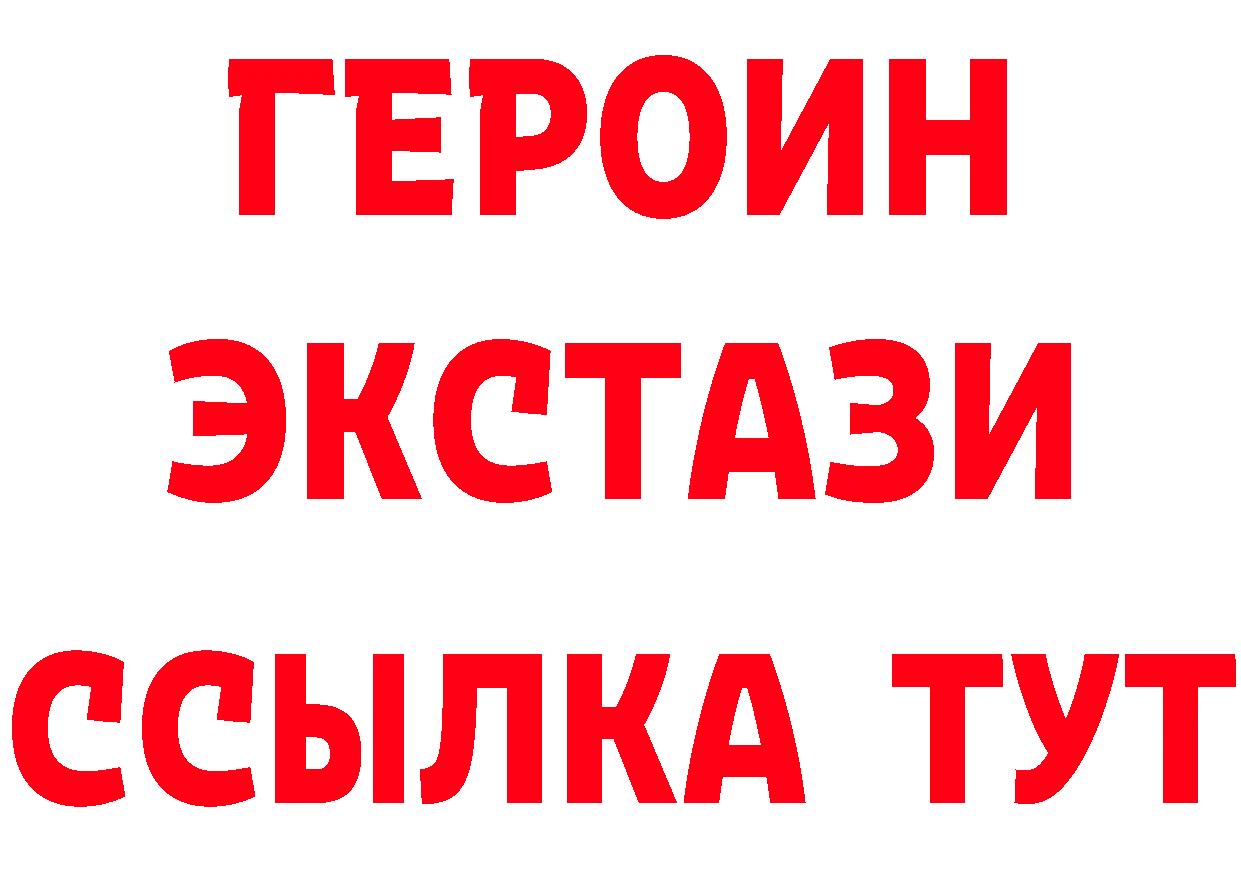 ГЕРОИН
ЭКСТАЗИ
ССЫЛКА ТУТ